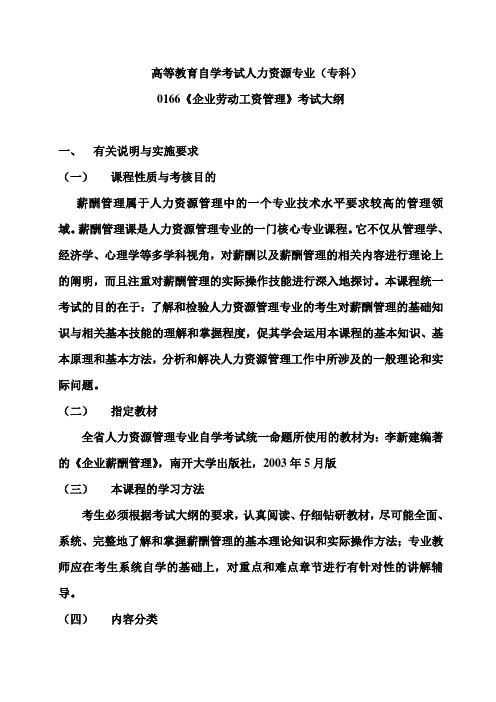 高等教育自学考试人力资源专业（专科）

0166《企业劳动工资管理》考试大纲

一、　有关说明与实施要求

（一）　课程性质与考核目的

薪酬管理属于人力资源管理中的一个专业技术水平要求较高的管理领域。薪酬管理课是人力资源管理专业的一门核心专业课程。它不仅从管理学、经济学、心理学等多学科视角，对薪酬以及薪酬管理的相关内容进行理论上的阐明，而且注重对薪酬管理的实际操作技能进行深入地探讨。本课程统一考试的目的在于：了解和检验人力资源管理专业的考生对薪酬管理的基础知识与相关基本技能的理解和掌握程度，促其学会运用本课程的基本知识、基本原理和基本方法，分析和解决人力资源管理工作中所涉及的一般理论和实际问题。

（二）　指定教材

全省人力资源管理专业自学考试统一命题所使用的教材为：李新建编著的《企业薪酬管理》，南开大学出版社，2003 年 5 月版

（三）　本课程的学习方法

考生必须根据考试大纲的要求，认真阅读、仔细钻研教材，尽可能全面、系统、完整地了解和掌握薪酬管理的基本理论知识和实际操作方法；专业教师应在考生系统自学的基础上，对重点和难点章节进行有针对性的讲解辅导。

（四）　内容分类